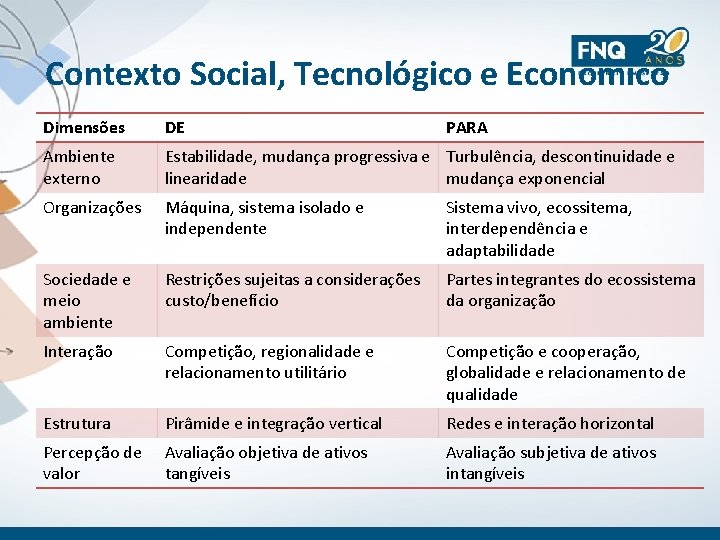 FNQ 20 ANOS

Contexto Social, Tecnológico e Economico

| Dimensões | DE | PARA |
|---|---|---|
| Ambiente externo | Estabilidade, mudança progressiva e linearidade | Turbulência, descontinuidade e mudança exponencial |
| Organizações | Máquina, sistema isolado e independente | Sistema vivo, ecossitema, interdependência e adaptabilidade |
| Sociedade e meio ambiente | Restrições sujeitas a considerações custo/benefício | Partes integrantes do ecossistema da organização |
| Interação | Competição, regionalidade e relacionamento utilitário | Competição e cooperação, globalidade e relacionamento de qualidade |
| Estrutura | Pirâmide e integração vertical | Redes e interação horizontal |
| Percepção de valor | Avaliação objetiva de ativos tangíveis | Avaliação subjetiva de ativos intangíveis |